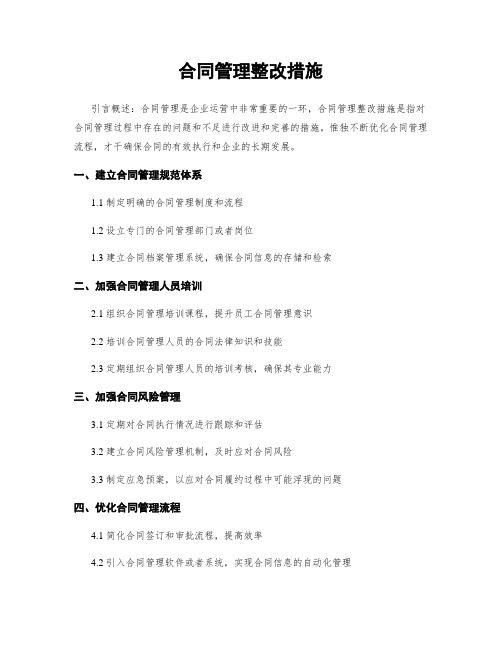 合同管理整改措施

引言概述：合同管理是企业运营中非常重要的一环，合同管理整改措施是指对合同管理过程中存在的问题和不足进行改进和完善的措施。惟独不断优化合同管理流程，才干确保合同的有效执行和企业的长期发展。

一、建立合同管理规范体系

1.1 制定明确的合同管理制度和流程

1.2 设立专门的合同管理部门或者岗位

1.3 建立合同档案管理系统，确保合同信息的存储和检索

二、加强合同管理人员培训

2.1 组织合同管理培训课程，提升员工合同管理意识

2.2 培训合同管理人员的合同法律知识和技能

2.3 定期组织合同管理人员的培训考核，确保其专业能力

三、加强合同风险管理

3.1 定期对合同执行情况进行跟踪和评估

3.2 建立合同风险管理机制，及时应对合同风险

3.3 制定应急预案，以应对合同履约过程中可能浮现的问题

四、优化合同管理流程

4.1 简化合同签订和审批流程，提高效率

4.2 引入合同管理软件或者系统，实现合同信息的自动化管理